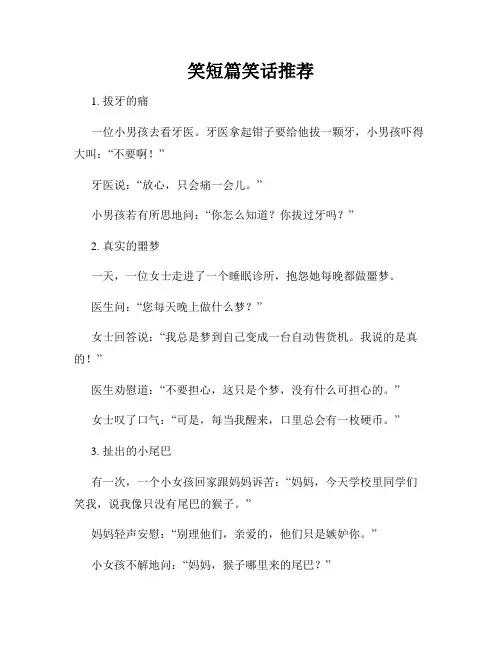 笑短篇笑话推荐

1. 拔牙的痛

一位小男孩去看牙医。牙医拿起钳子要给他拔一颗牙，小男孩吓得大叫：“不要啊！”

牙医说：“放心，只会痛一会儿。”

小男孩若有所思地问：“你怎么知道？你拔过牙吗？”

2. 真实的噩梦

一天，一位女士走进了一个睡眠诊所，抱怨她每晚都做噩梦。

医生问：“您每天晚上做什么梦？”

女士回答说：“我总是梦到自己变成一台自动售货机。我说的是真的！”

医生劝慰道：“不要担心，这只是个梦，没有什么可担心的。”

女士叹了口气：“可是，每当我醒来，口里总会有一枚硬币。”

3. 扯出的小尾巴

有一次，一个小女孩回家跟妈妈诉苦：“妈妈，今天学校里同学们笑我，说我像只没有尾巴的猴子。”

妈妈轻声安慰：“别理他们，亲爱的，他们只是嫉妒你。”

小女孩不解地问：“妈妈，猴子哪里来的尾巴？”